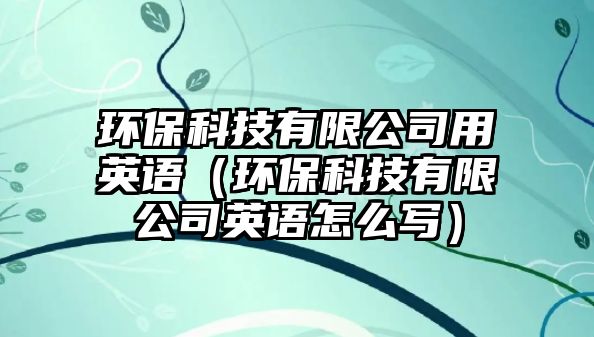 环保科技有限公司用英语（环保科技有限公司英语怎么写）